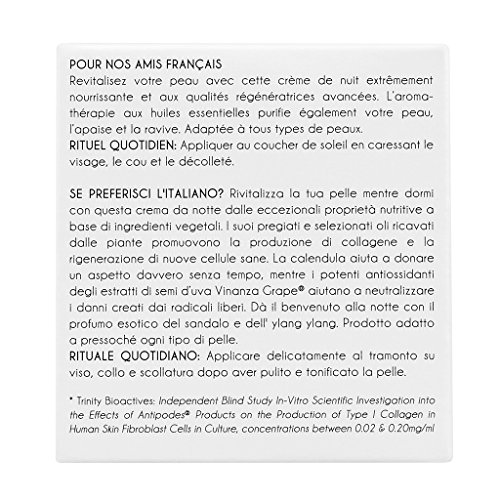 POUR NOS AMIS FRANÇAIS
Revitalisez votre peau avec cette crème de nuit extrêmement nourrissante et aux qualités régénératrices avancées. L'aromathérapie aux huiles essentielles purifie également votre peau, l'apaise et la ravive. Adaptée à tous types de peaux.
RITUEL QUOTIDIEN: Appliquer au coucher de soleil en caressant le visage, le cou et le décolleté.

SE PREFERISCI L'ITALIANO? Rivitalizza la tua pelle mentre dormi con questa crema da notte dalle eccezionali proprietà nutritive a base di ingredienti vegetali. I suoi pregiati e selezionati oli ricavati dalle piante promuovono la produzione di collagene e la rigenerazione di nuove cellule sane. La calendula aiuta a donare un aspetto davvero senza tempo, mentre i potenti antiossidanti degli estratti di semi d'uva Vinanza Grape® aiutano a neutralizzare i danni creati dai radicali liberi. Dà il benvenuto alla notte con il profumo esotico del sandalo e dell' ylang ylang. Prodotto adatto a pressoché ogni tipo di pelle.
RITUALE QUOTIDIANO: Applicare delicatamente al tramonto su viso, collo e scollatura dopo aver pulito e tonificato la pelle.

* Trinity Bioactives: Independent Blind Study In-Vitro Scientific Investigation into the Effects of Antipodes® Products on the Production of Type I Collagen in Human Skin Fibroblast Cells in Culture, concentrations between 0.02 & 0.20mg/ml